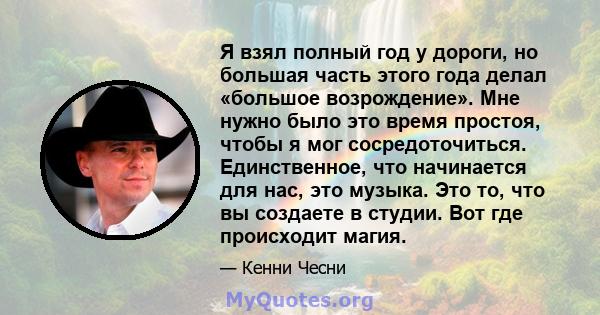 Я взял полный год у дороги, но большая часть этого года делал «большое возрождение». Мне нужно было это время простоя, чтобы я мог сосредоточиться. Единственное, что начинается для нас, это музыка. Это то, что вы создаете в студии. Вот где происходит магия.

— Кенни Чесни

MyQuotes.org